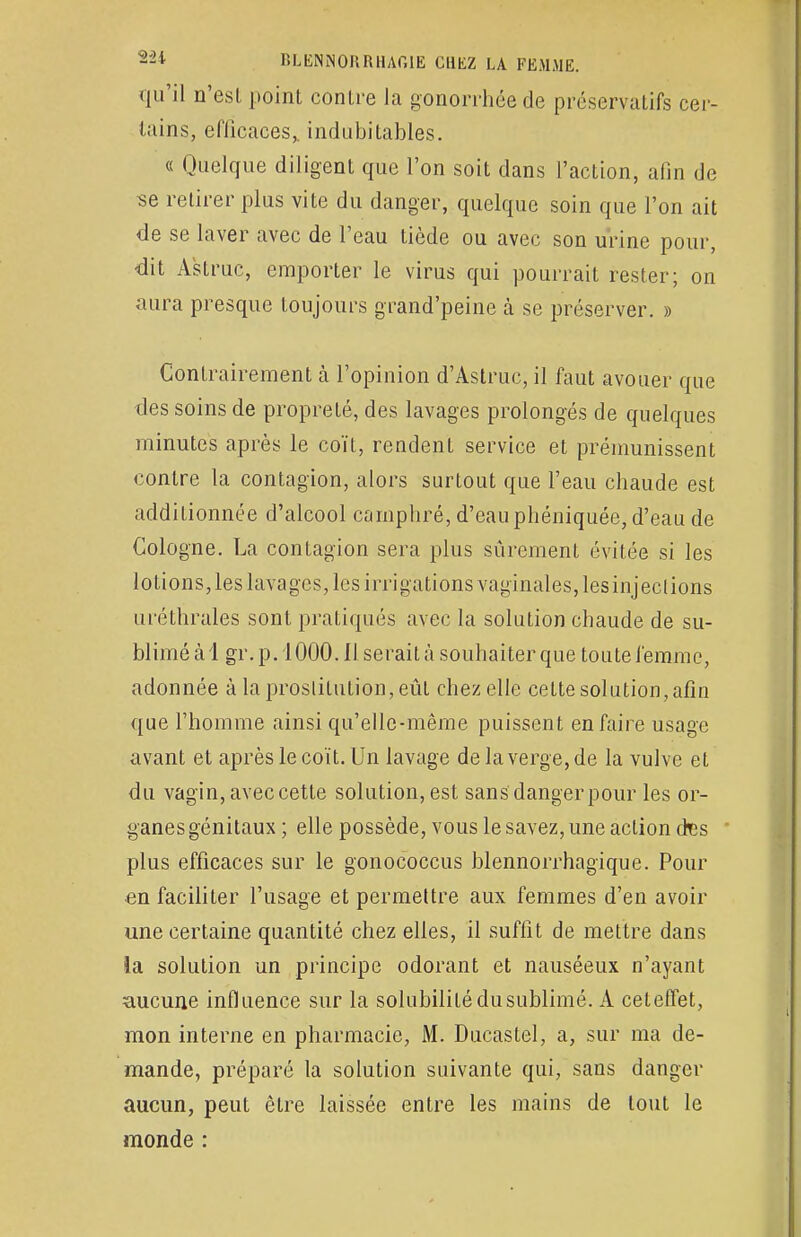 224 BLENNORRHAGIE CHEZ LA FEMME.

qu'il n'est point contre la gonorrhée de préservatifs certains, efficaces, indubitables.

« Quelque diligent que l'on soit dans l'action, afin de se retirer plus vite du danger, quelque soin que l'on ait de se laver avec de l'eau tiède ou avec son urine pour, dit Astruc, emporter le virus qui pourrait rester; on aura presque toujours grand'peine à se préserver. »

Contrairement à l'opinion d'Astruc, il faut avouer que des soins de propreté, des lavages prolongés de quelques minutes après le coït, rendent service et prémunissent contre la contagion, alors surtout que l'eau chaude est additionnée d'alcool camphré, d'eau phéniquée, d'eau de Cologne. La contagion sera plus sûrement évitée si les lotions, les lavages, les irrigations vaginales, les injections uréthrales sont pratiqués avec la solution chaude de sublimé à 1 gr. p. 1000. Il serait à souhaiter que toute femme, adonnée à la prostitution, eût chez elle cette solution, afin que l'homme ainsi qu'elle-même puissent en faire usage avant et après le coït. Un lavage de la verge, de la vulve et du vagin, avec cette solution, est sans danger pour les organes génitaux ; elle possède, vous le savez, une action des plus efficaces sur le gonococcus blennorrhagique. Pour en faciliter l'usage et permettre aux femmes d'en avoir une certaine quantité chez elles, il suffit de mettre dans la solution un principe odorant et nauséeux n'ayant aucune influence sur la solubilité du sublimé. A cet effet, mon interne en pharmacie, M. Ducastel, a, sur ma demande, préparé la solution suivante qui, sans danger aucun, peut être laissée entre les mains de tout le monde :